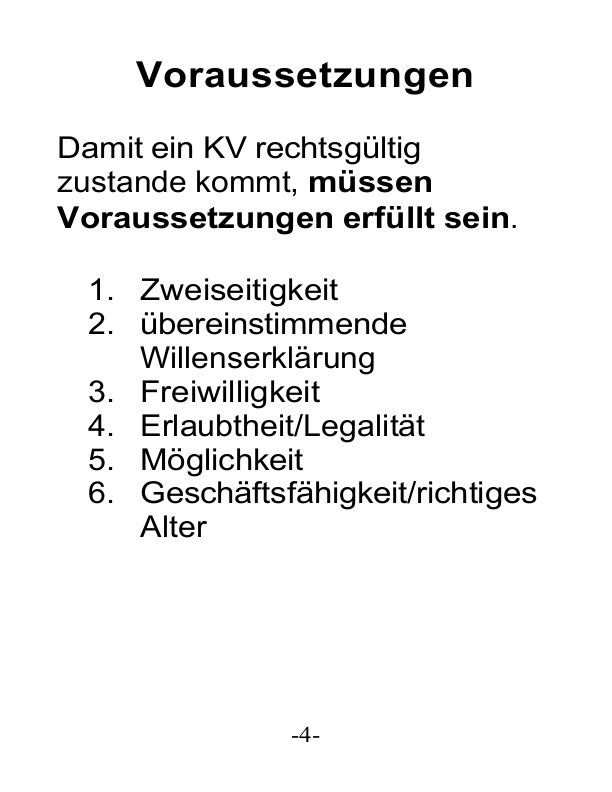 Voraussetzungen

Damit ein KV rechtsgültig zustande kommt, müssen Voraussetzungen erfüllt sein.

1. Zweiseitigkeit
2. übereinstimmende Willenserklärung
3. Freiwilligkeit
4. Erlaubtheit/Legalität
5. Möglichkeit
6. Geschäftsfähigkeit/richtiges Alter

-4-